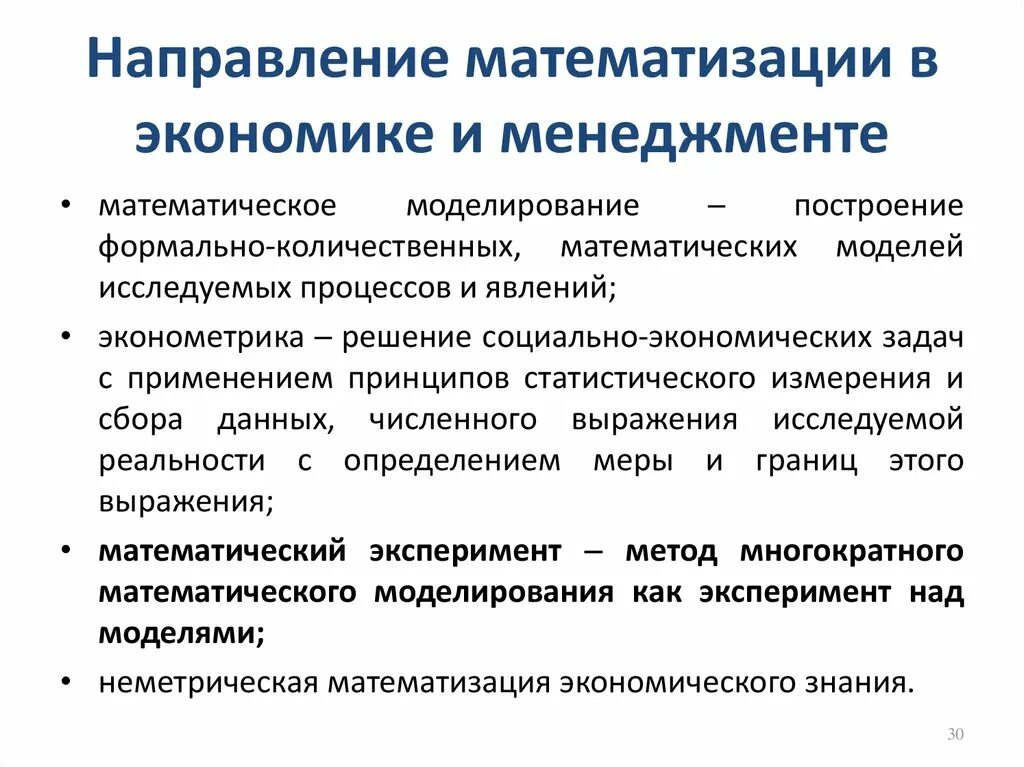 Направление математизации в экономике и менеджменте

• математическое моделирование – построение формально-количественных, математических моделей исследуемых процессов и явлений;

• эконометрика – решение социально-экономических задач с применением принципов статистического измерения и сбора данных, численного выражения исследуемой реальности с определением меры и границ этого выражения;

• математический эксперимент – метод многократного математического моделирования как эксперимент над моделями;

• неметрическая математизация экономического знания.

30